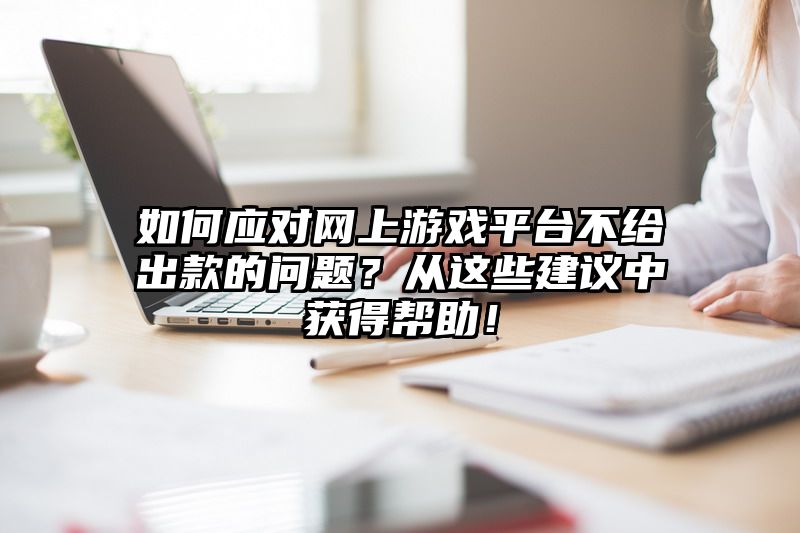 如何应对网上游戏平台不给出款的问题？从这些建议中获得帮助！